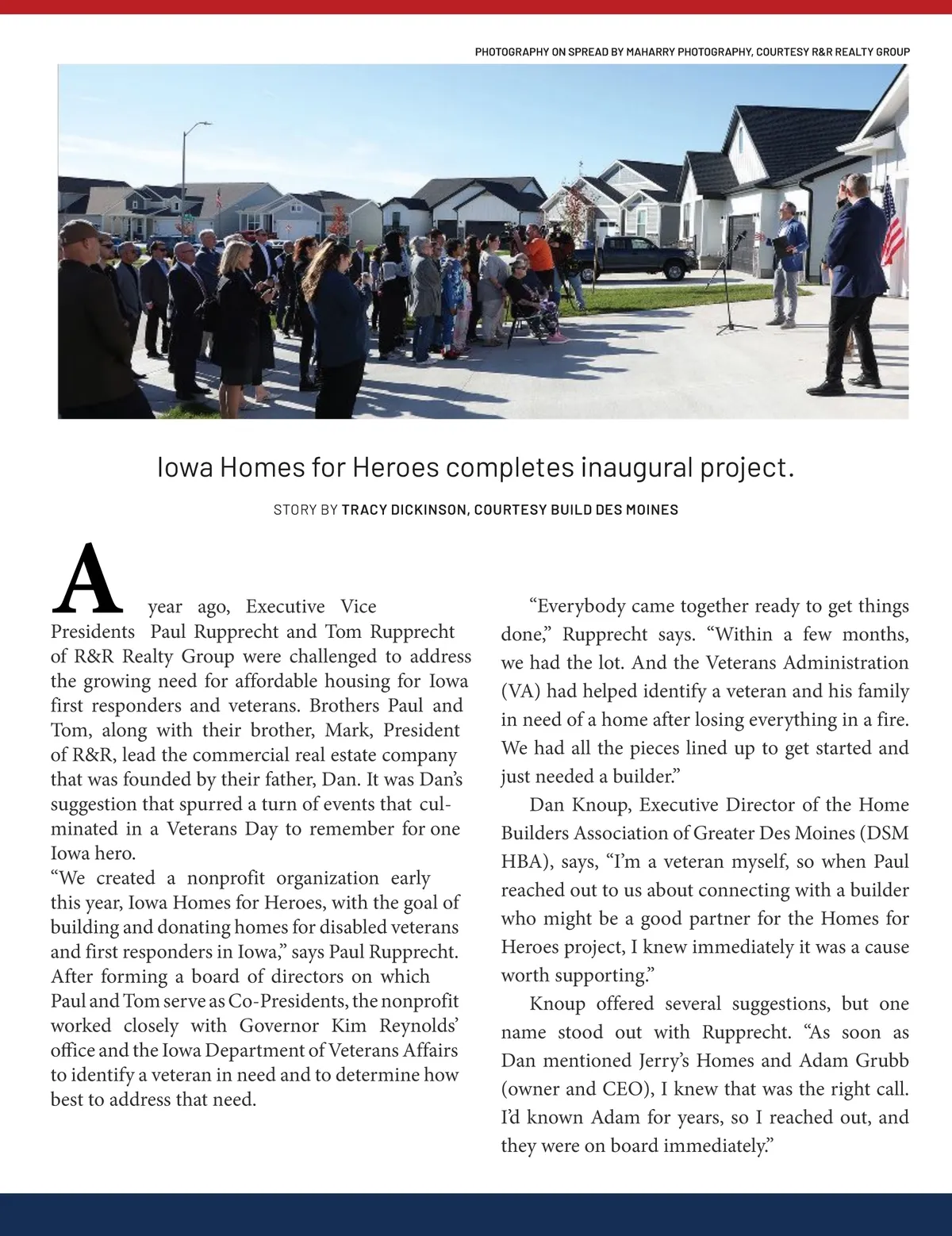 PHOTOGRAPHY ON SPREAD BY MAHARRY PHOTOGRAPHY, COURTESY R&R REALTY GROUP

Iowa Homes for Heroes completes inaugural project.

STORY BY TRACY DICKINSON, COURTESY BUILD DES MOINES

A year ago, Executive Vice Presidents Paul Rupprecht and Tom Rupprecht of R&R Realty Group were challenged to address the growing need for affordable housing for Iowa first responders and veterans. Brothers Paul and Tom, along with their brother, Mark, President of R&R, lead the commercial real estate company that was founded by their father, Dan. It was Dan's suggestion that spurred a turn of events that culminated in a Veterans Day to remember for one Iowa hero.

"We created a nonprofit organization early this year, Iowa Homes for Heroes, with the goal of building and donating homes for disabled veterans and first responders in Iowa," says Paul Rupprecht. After forming a board of directors on which Paul and Tom serve as Co-Presidents, the nonprofit worked closely with Governor Kim Reynolds' office and the Iowa Department of Veterans Affairs to identify a veteran in need and to determine how best to address that need.

"Everybody came together ready to get things done," Rupprecht says. "Within a few months, we had the lot. And the Veterans Administration (VA) had helped identify a veteran and his family in need of a home after losing everything in a fire. We had all the pieces lined up to get started and just needed a builder."

Dan Knoup, Executive Director of the Home Builders Association of Greater Des Moines (DSM HBA), says, "I'm a veteran myself, so when Paul reached out to us about connecting with a builder who might be a good partner for the Homes for Heroes project, I knew immediately it was a cause worth supporting."

Knoup offered several suggestions, but one name stood out with Rupprecht. "As soon as Dan mentioned Jerry's Homes and Adam Grubb (owner and CEO), I knew that was the right call. I'd known Adam for years, so I reached out, and they were on board immediately."